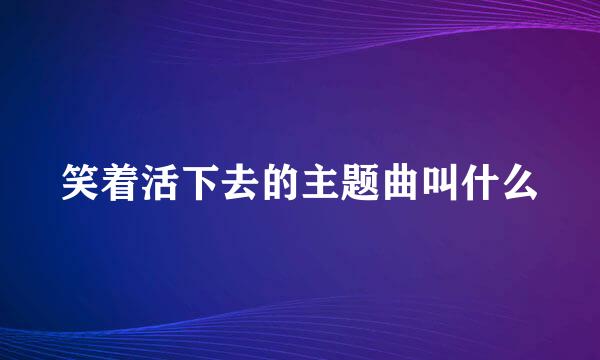 笑着活下去的主题曲叫什么